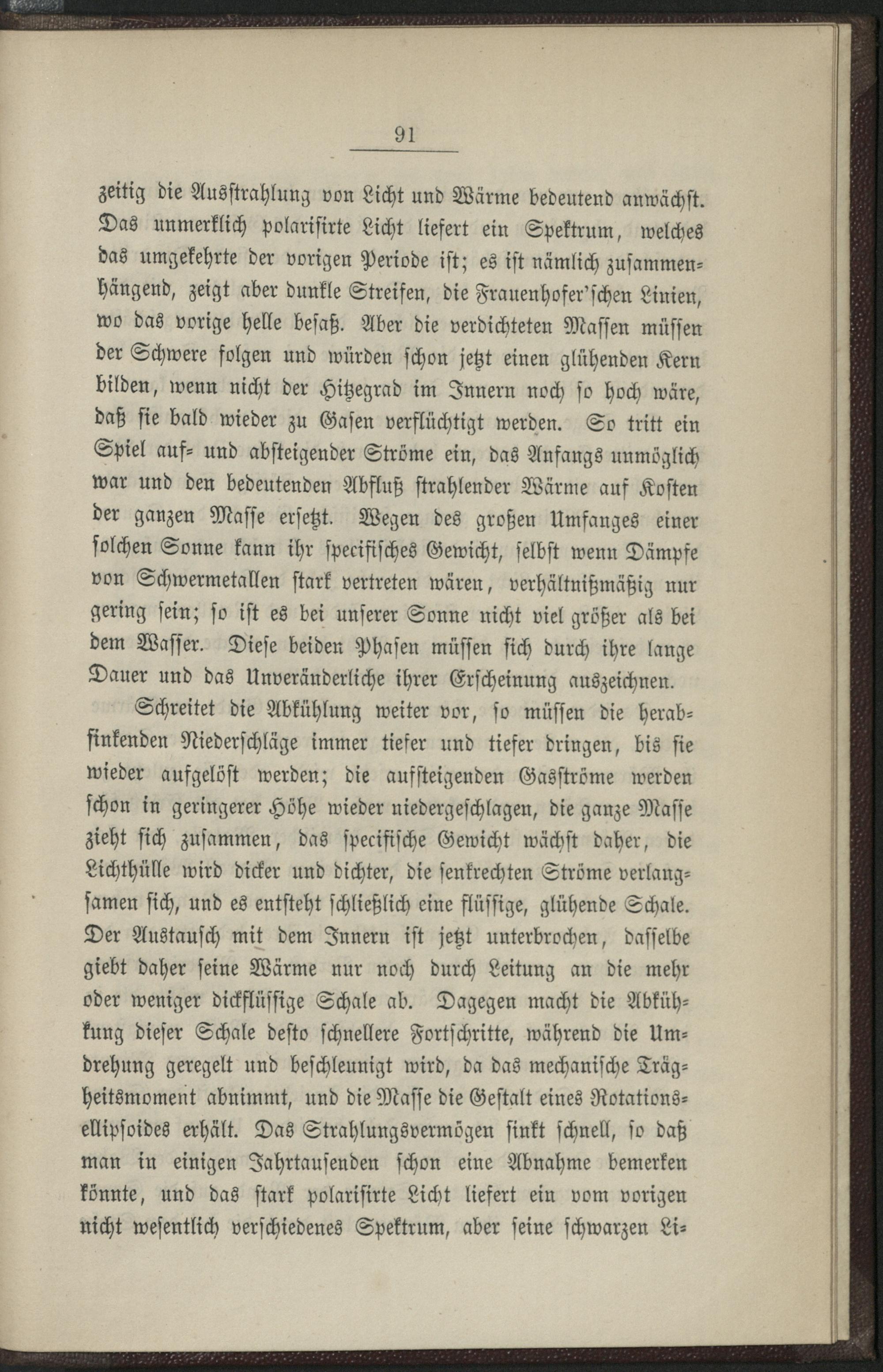 91

zeitig die Ausstrahlung von Licht und Wärme bedeutend anwächst. Das unmerklich polarisirte Licht liefert ein Spektrum, welches das umgekehrte der vorigen Periode ist; es ist nämlich zusammenhängend, zeigt aber dunkle Streifen, die Frauenhofer'schen Linien, wo das vorige helle besaß. Aber die verdichteten Massen müssen der Schwere folgen und würden schon jetzt einen glühenden Kern bilden, wenn nicht der Hitzegrad im Innern noch so hoch wäre, daß sie bald wieder zu Gasen verflüchtigt werden. So tritt ein Spiel auf- und absteigender Ströme ein, das Anfangs unmöglich war und den bedeutenden Abfluß strahlender Wärme auf Kosten der ganzen Masse ersetzt. Wegen des großen Umfanges einer solchen Sonne kann ihr specifisches Gewicht, selbst wenn Dämpfe von Schwermetallen stark vertreten wären, verhältnißmäßig nur gering sein; so ist es bei unserer Sonne nicht viel größer als bei dem Wasser. Diese beiden Phasen müssen sich durch ihre lange Dauer und das Unveränderliche ihrer Erscheinung auszeichnen.

Schreitet die Abkühlung weiter vor, so müssen die herabsinkenden Niederschläge immer tiefer und tiefer dringen, bis sie wieder aufgelöst werden; die aufsteigenden Gasströme werden schon in geringerer Höhe wieder niedergeschlagen, die ganze Masse zieht sich zusammen, das specifische Gewicht wächst daher, die Lichthülle wird dicker und dichter, die senkrechten Ströme verlangsamen sich, und es entsteht schließlich eine flüssige, glühende Schale. Der Austausch mit dem Innern ist jetzt unterbrochen, dasselbe giebt daher seine Wärme nur noch durch Leitung an die mehr oder weniger dickflüssige Schale ab. Dagegen macht die Abkühlung dieser Schale desto schnellere Fortschritte, während die Umdrehung geregelt und beschleunigt wird, da das mechanische Trägheitsmoment abnimmt, und die Masse die Gestalt eines Rotationsellipsoides erhält. Das Strahlungsvermögen sinkt schnell, so daß man in einigen Jahrtausenden schon eine Abnahme bemerken könnte, und das stark polarisirte Licht liefert ein vom vorigen nicht wesentlich verschiedenes Spektrum, aber seine schwarzen Li-